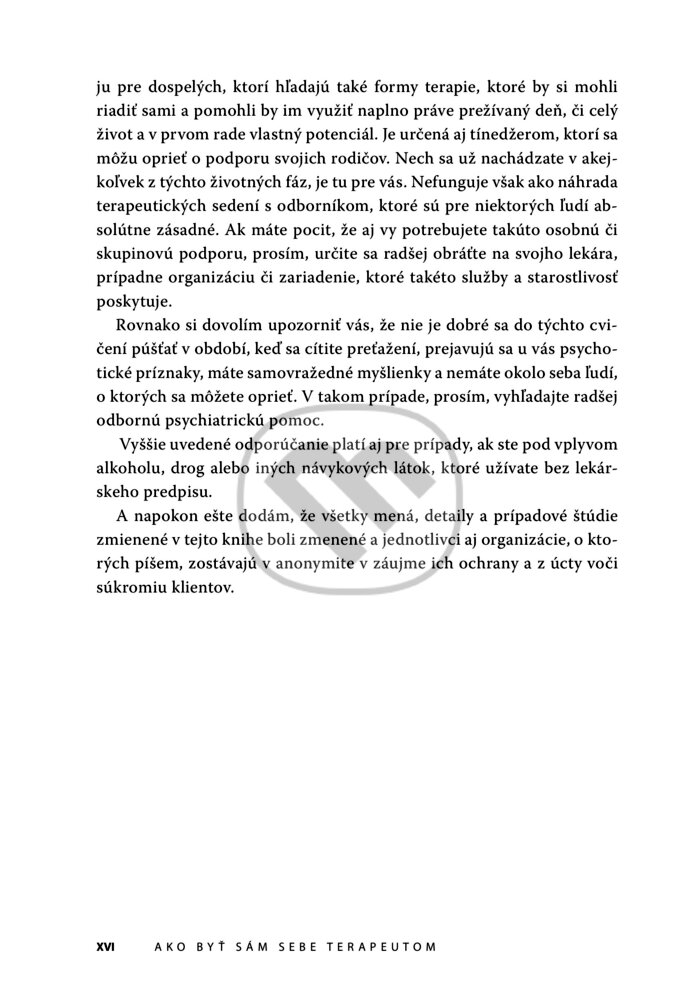 ju pre dospelých, ktorí hľadajú také formy terapie, ktoré by si mohli riadiť sami a pomohli by im využiť naplno práve prežívaný deň, či celý život a v prvom rade vlastný potenciál. Je určená aj tínedžerom, ktorí sa môžu oprieť o podporu svojich rodičov. Nech sa už nachádzate v akejkoľvek z týchto životných fáz, je tu pre vás. Nefunguje však ako náhrada terapeutických sedení s odborníkom, ktoré sú pre niektorých ľudí absolútne zásadné. Ak máte pocit, že aj vy potrebujete takúto osobnú či skupinovú podporu, prosím, určite sa radšej obráťte na svojho lekára, prípadne organizáciu či zariadenie, ktoré takéto služby a starostlivosť poskytuje.

Rovnako si dovolím upozorniť vás, že nie je dobré sa do týchto cvičení púšťať v období, keď sa cítite preťažení, prejavujú sa u vás psychotické príznaky, máte samovražedné myšlienky a nemáte okolo seba ľudí, o ktorých sa môžete oprieť. V takom prípade, prosím, vyhľadajte radšej odbornú psychiatrickú pomoc.

Vyššie uvedené odporúčanie platí aj pre prípady, ak ste pod vplyvom alkoholu, drog alebo iných návykových látok, ktoré užívate bez lekárskeho predpisu.

A napokon ešte dodám, že všetky mená, detaily a prípadové štúdie zmienené v tejto knihe boli zmenené a jednotlivci aj organizácie, o ktorých píšem, zostávajú v anonymite v záujme ich ochrany a z úcty voči súkromiu klientov.

XVI AKO BYŤ SÁM SEBE TERAPEUTOM